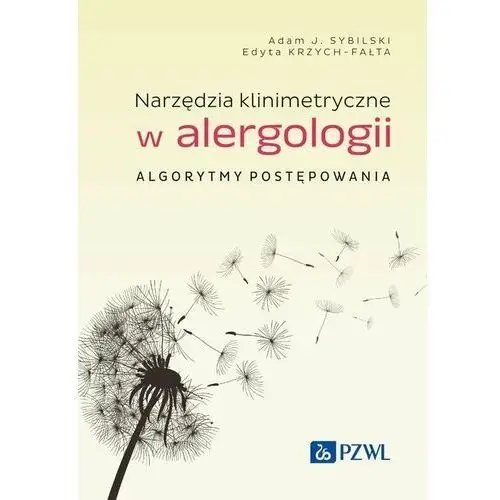 Adam J. SYBILSKI
Edyta KRZYCH-FAŁTA

Narzędzia klinimetryczne
w alergologii

ALGORYTMY POSTĘPOWANIA

PZWL